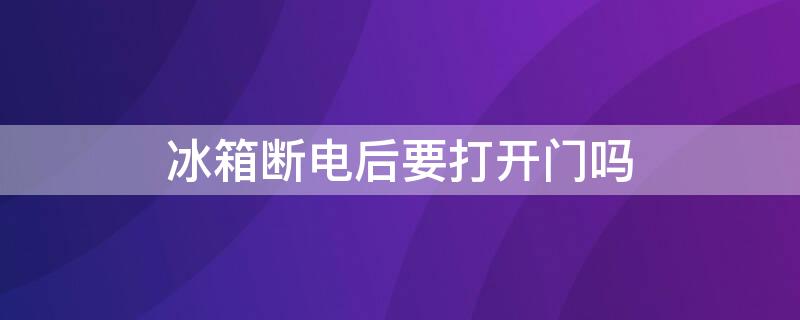 冰箱断电后要打开门吗